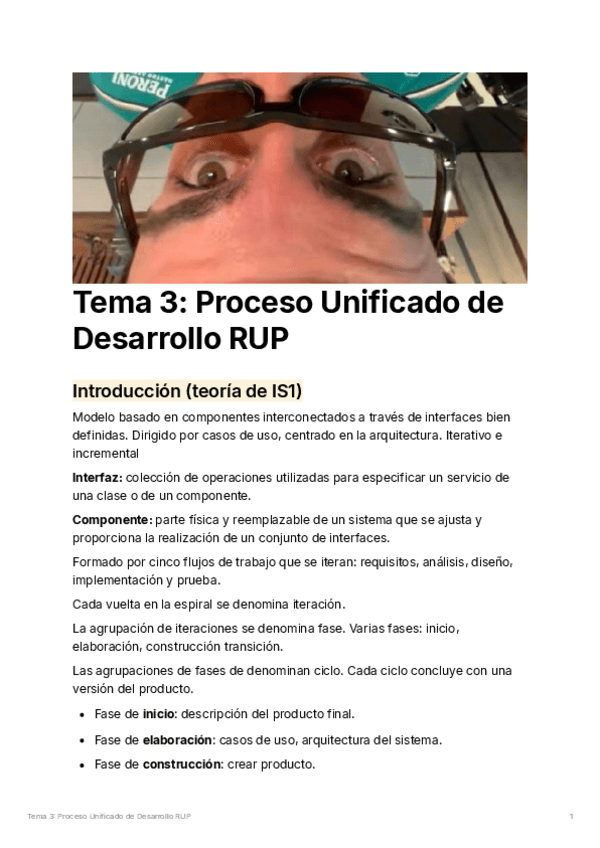 Tema 3: Proceso Unificado de Desarrollo RUP

Introducción (teoría de IS1)

Modelo basado en componentes interconectados a través de interfaces bien definidas. Dirigido por casos de uso, centrado en la arquitectura. Iterativo e incremental

Interfaz: colección de operaciones utilizadas para especificar un servicio de una clase o de un componente.

Componente: parte física y reemplazable de un sistema que se ajusta y proporciona la realización de un conjunto de interfaces.

Formado por cinco flujos de trabajo que se iteran: requisitos, análisis, diseño, implementación y prueba.

Cada vuelta en la espiral se denomina iteración.

La agrupación de iteraciones se denomina fase. Varias fases: inicio, elaboración, construcción transición.

Las agrupaciones de fases de denominan ciclo. Cada ciclo concluye con una versión del producto.

• Fase de inicio: descripción del producto final.
• Fase de elaboración: casos de uso, arquitectura del sistema.
• Fase de construcción: crear producto.

Tema 3: Proceso Unificado de Desarrollo RUP 1